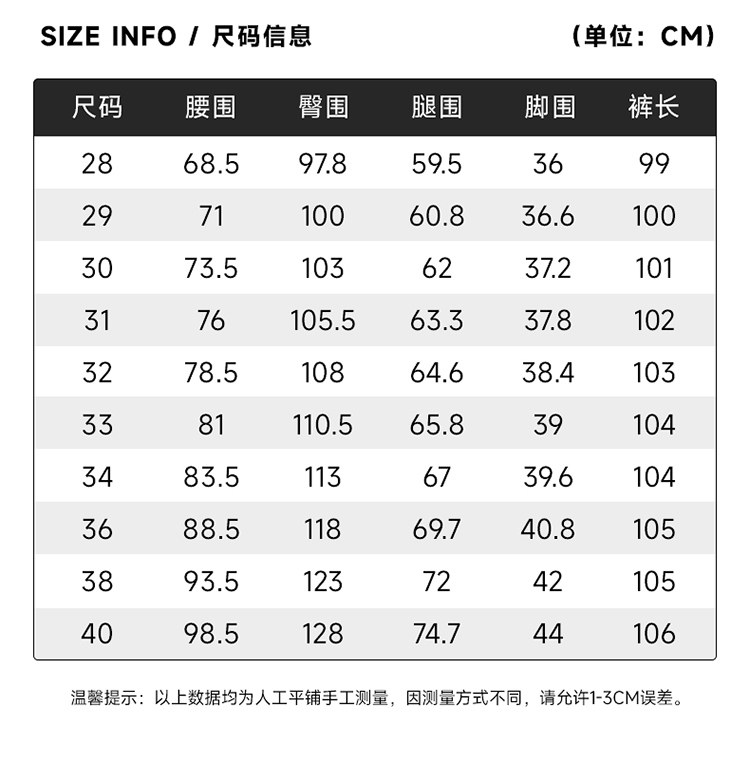 SIZE INFO / 尺码信息 （单位：CM）

| 尺码 | 腰围 | 臀围 | 腿围 | 脚围 | 裤长 |
|---|---|---|---|---|---|
| 28 | 68.5 | 97.8 | 59.5 | 36 | 99 |
| 29 | 71 | 100 | 60.8 | 36.6 | 100 |
| 30 | 73.5 | 103 | 62 | 37.2 | 101 |
| 31 | 76 | 105.5 | 63.3 | 37.8 | 102 |
| 32 | 78.5 | 108 | 64.6 | 38.4 | 103 |
| 33 | 81 | 110.5 | 65.8 | 39 | 104 |
| 34 | 83.5 | 113 | 67 | 39.6 | 104 |
| 36 | 88.5 | 118 | 69.7 | 40.8 | 105 |
| 38 | 93.5 | 123 | 72 | 42 | 105 |
| 40 | 98.5 | 128 | 74.7 | 44 | 106 |

温馨提示：以上数据均为人工平铺手工测量，因测量方式不同，请允许1-3CM误差。